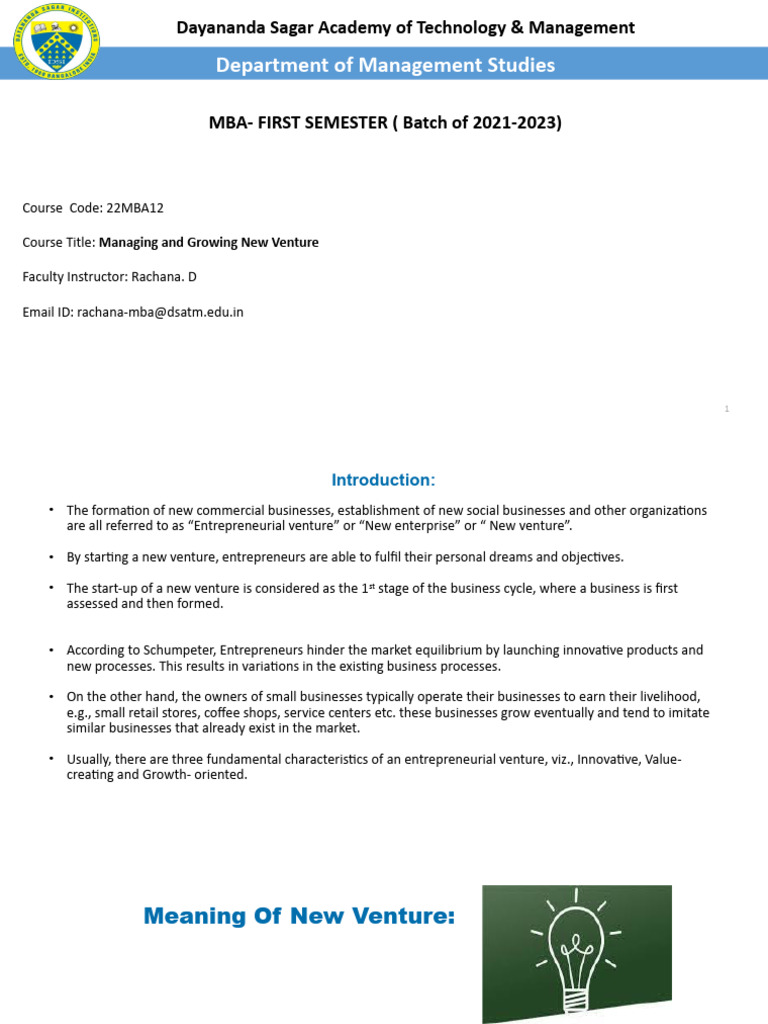 Dayananda Sagar Academy of Technology & Management

Department of Management Studies

MBA- FIRST SEMESTER ( Batch of 2021-2023)

Course Code: 22MBA12

Course Title: Managing and Growing New Venture

Faculty Instructor: Rachana. D

Email ID: rachana-mba@dsatm.edu.in

1

Introduction:

• The formation of new commercial businesses, establishment of new social businesses and other organizations are all referred to as "Entrepreneurial venture" or "New enterprise" or " New venture".

• By starting a new venture, entrepreneurs are able to fulfil their personal dreams and objectives.

• The start-up of a new venture is considered as the 1$^{st}$ stage of the business cycle, where a business is first assessed and then formed.

• According to Schumpeter, Entrepreneurs hinder the market equilibrium by launching innovative products and new processes. This results in variations in the existing business processes.

• On the other hand, the owners of small businesses typically operate their businesses to earn their livelihood, e.g., small retail stores, coffee shops, service centers etc. these businesses grow eventually and tend to imitate similar businesses that already exist in the market.

• Usually, there are three fundamental characteristics of an entrepreneurial venture, viz., Innovative, Value-creating and Growth- oriented.

Meaning Of New Venture: